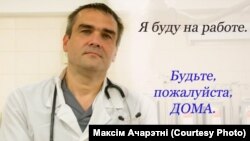 Я буду на работе.

Будьте, пожалуйста, ДОМА.

Максім Ачарэтні (Courtesy Photo)